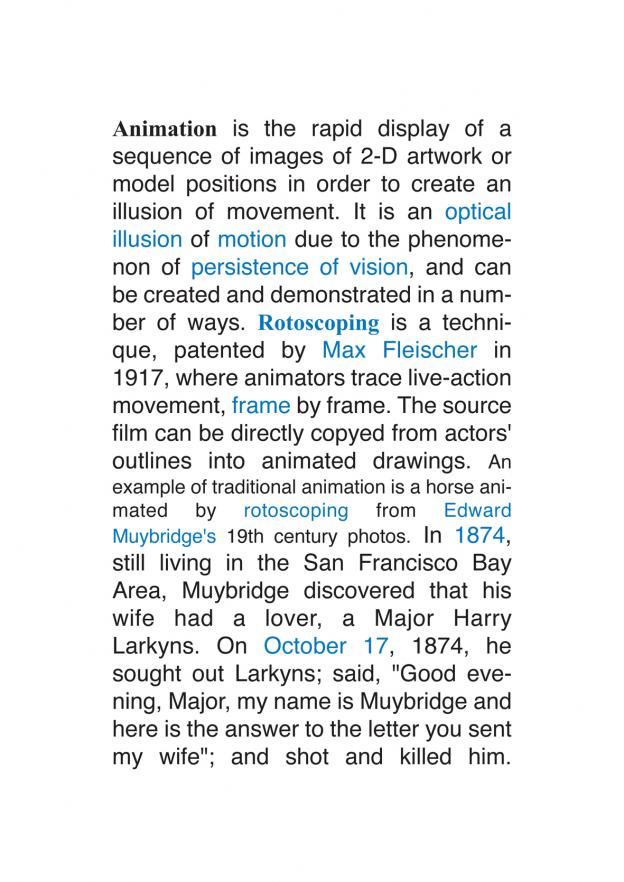 Animation is the rapid display of a sequence of images of 2-D artwork or model positions in order to create an illusion of movement. It is an optical illusion of motion due to the phenomenon of persistence of vision, and can be created and demonstrated in a number of ways. Rotoscoping is a technique, patented by Max Fleischer in 1917, where animators trace live-action movement, frame by frame. The source film can be directly copyed from actors' outlines into animated drawings. An example of traditional animation is a horse animated by rotoscoping from Edward Muybridge's 19th century photos. In 1874, still living in the San Francisco Bay Area, Muybridge discovered that his wife had a lover, a Major Harry Larkyns. On October 17, 1874, he sought out Larkyns; said, "Good evening, Major, my name is Muybridge and here is the answer to the letter you sent my wife"; and shot and killed him.